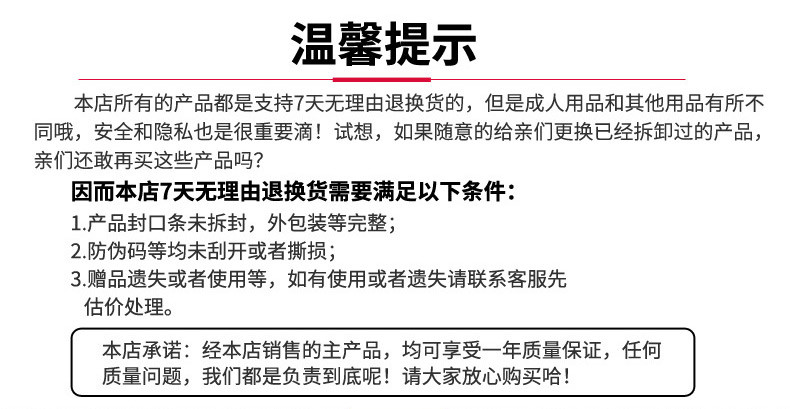 温馨提示

本店所有的产品都是支持7天无理由退换货的，但是成人用品和其他用品有所不同哦，安全和隐私也是很重要滴！试想，如果随意的给亲们更换已经拆卸过的产品，亲们还敢再买这些产品吗?

因而本店7天无理由退换货需要满足以下条件：

1.产品封口条未拆封，外包装等完整；

2.防伪码等均未刮开或者撕损；

3.赠品遗失或者使用等，如有使用或者遗失请联系客服先估价处理。

本店承诺：经本店销售的主产品，均可享受一年质量保证，任何质量问题，我们都是负责到底呢！请大家放心购买哈！